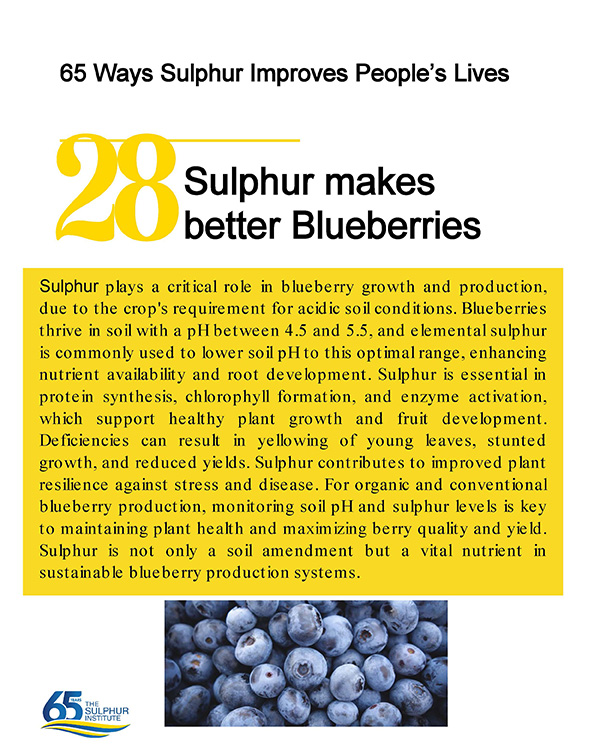 65 Ways Sulphur Improves People's Lives

28 Sulphur makes better Blueberries

Sulphur plays a critical role in blueberry growth and production, due to the crop's requirement for acidic soil conditions. Blueberries thrive in soil with a pH between 4.5 and 5.5, and elemental sulphur is commonly used to lower soil pH to this optimal range, enhancing nutrient availability and root development. Sulphur is essential in protein synthesis, chlorophyll formation, and enzyme activation, which support healthy plant growth and fruit development. Deficiencies can result in yellowing of young leaves, stunted growth, and reduced yields. Sulphur contributes to improved plant resilience against stress and disease. For organic and conventional blueberry production, monitoring soil pH and sulphur levels is key to maintaining plant health and maximizing berry quality and yield. Sulphur is not only a soil amendment but a vital nutrient in sustainable blueberry production systems.

65 YEARS THE SULPHUR INSTITUTE